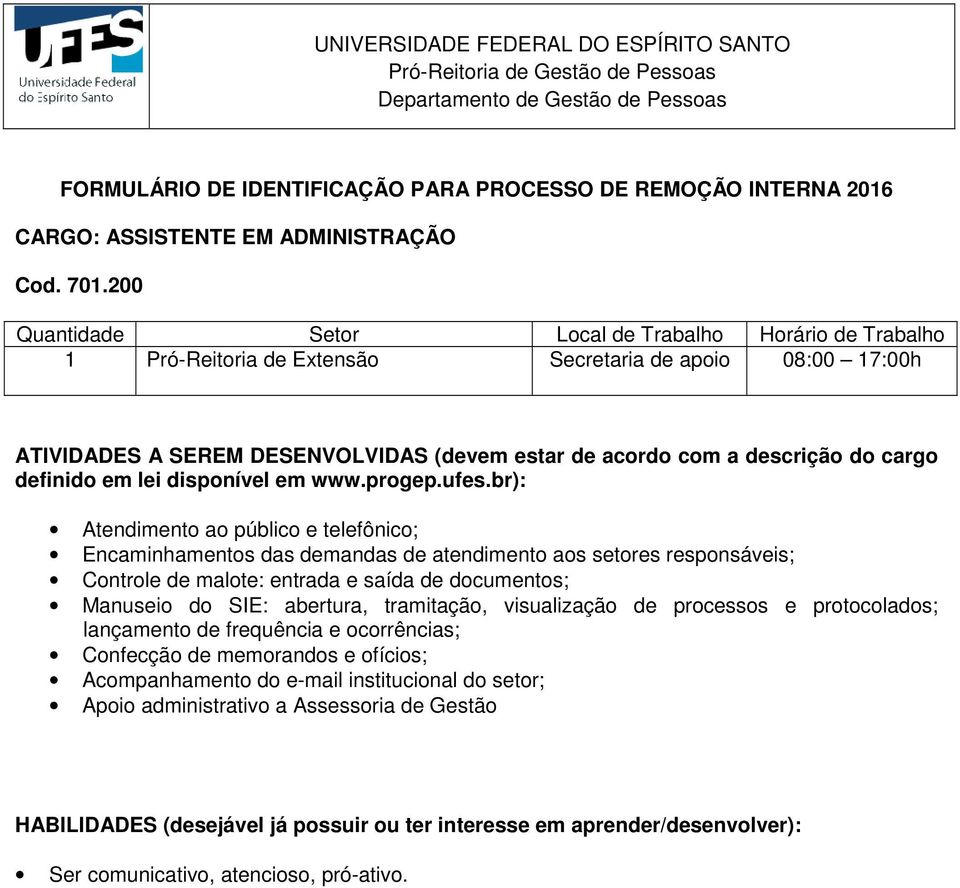 UFES
Universidade Federal do Espírito Santo

UNIVERSIDADE FEDERAL DO ESPÍRITO SANTO
Pró-Reitoria de Gestão de Pessoas
Departamento de Gestão de Pessoas

FORMULÁRIO DE IDENTIFICAÇÃO PARA PROCESSO DE REMOÇÃO INTERNA 2016

CARGO: ASSISTENTE EM ADMINISTRAÇÃO

Cod. 701.200

| Quantidade | Setor | Local de Trabalho | Horário de Trabalho |
|---|---|---|---|
| 1 | Pró-Reitoria de Extensão | Secretaria de apoio | 08:00 – 17:00h |

ATIVIDADES A SEREM DESENVOLVIDAS (devem estar de acordo com a descrição do cargo definido em lei disponível em www.progep.ufes.br):

• Atendimento ao público e telefônico;
• Encaminhamentos das demandas de atendimento aos setores responsáveis;
• Controle de malote: entrada e saída de documentos;
• Manuseio do SIE: abertura, tramitação, visualização de processos e protocolados; lançamento de frequência e ocorrências;
• Confecção de memorandos e ofícios;
• Acompanhamento do e-mail institucional do setor;
• Apoio administrativo a Assessoria de Gestão

HABILIDADES (desejável já possuir ou ter interesse em aprender/desenvolver):

• Ser comunicativo, atencioso, pró-ativo.